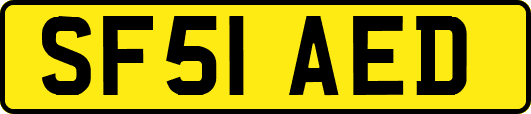 SF51 AED